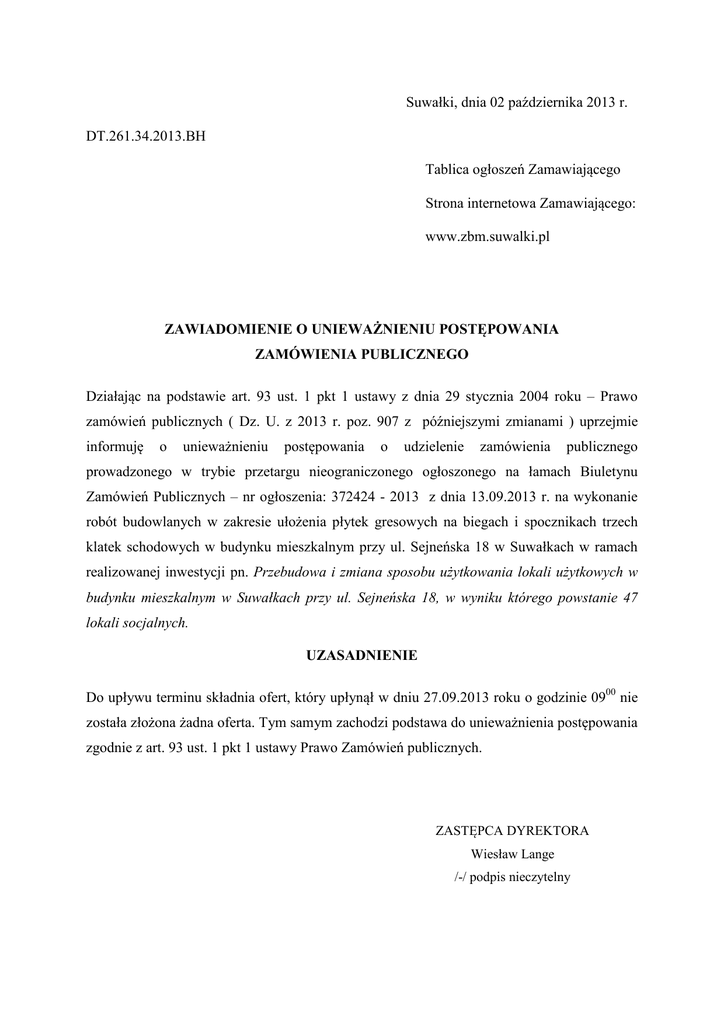 Suwałki, dnia 02 października 2013 r.

DT.261.34.2013.BH

Tablica ogłoszeń Zamawiającego

Strona internetowa Zamawiającego:

www.zbm.suwalki.pl

ZAWIADOMIENIE O UNIEWAŻNIENIU POSTĘPOWANIA
ZAMÓWIENIA PUBLICZNEGO

Działając na podstawie art. 93 ust. 1 pkt 1 ustawy z dnia 29 stycznia 2004 roku – Prawo zamówień publicznych ( Dz. U. z 2013 r. poz. 907 z późniejszymi zmianami ) uprzejmie informuję o unieważnieniu postępowania o udzielenie zamówienia publicznego prowadzonego w trybie przetargu nieograniczonego ogłoszonego na łamach Biuletynu Zamówień Publicznych – nr ogłoszenia: 372424 - 2013 z dnia 13.09.2013 r. na wykonanie robót budowlanych w zakresie ułożenia płytek gresowych na biegach i spocznikach trzech klatek schodowych w budynku mieszkalnym przy ul. Sejneńska 18 w Suwałkach w ramach realizowanej inwestycji pn. Przebudowa i zmiana sposobu użytkowania lokali użytkowych w budynku mieszkalnym w Suwałkach przy ul. Sejneńska 18, w wyniku którego powstanie 47 lokali socjalnych.

UZASADNIENIE

Do upływu terminu składnia ofert, który upłynął w dniu 27.09.2013 roku o godzinie $09^{00}$ nie została złożona żadna oferta. Tym samym zachodzi podstawa do unieważnienia postępowania zgodnie z art. 93 ust. 1 pkt 1 ustawy Prawo Zamówień publicznych.

ZASTĘPCA DYREKTORA
Wiesław Lange
/-/ podpis nieczytelny